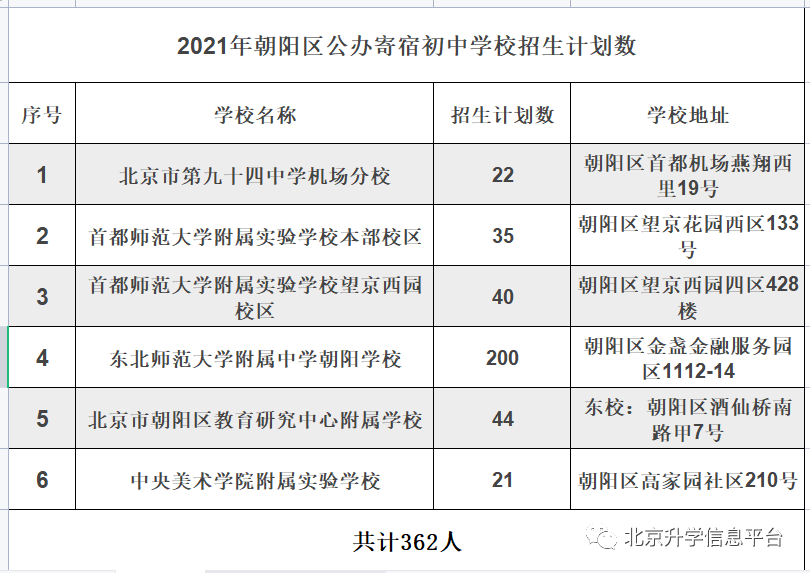 2021年朝阳区公办寄宿初中学校招生计划数

| 序号 | 学校名称 | 招生计划数 | 学校地址 |
|---|---|---|---|
| 1 | 北京市第九十四中学机场分校 | 22 | 朝阳区首都机场燕翔西里19号 |
| 2 | 首都师范大学附属实验学校本部校区 | 35 | 朝阳区望京花园西区133号 |
| 3 | 首都师范大学附属实验学校望京西园校区 | 40 | 朝阳区望京西园四区428楼 |
| 4 | 东北师范大学附属中学朝阳学校 | 200 | 朝阳区金盏金融服务园区1112-14 |
| 5 | 北京市朝阳区教育研究中心附属学校 | 44 | 东校：朝阳区酒仙桥南路甲7号 |
| 6 | 中央美术学院附属实验学校 | 21 | 朝阳区高家园社区210号 |

共计362人

北京升学信息平台